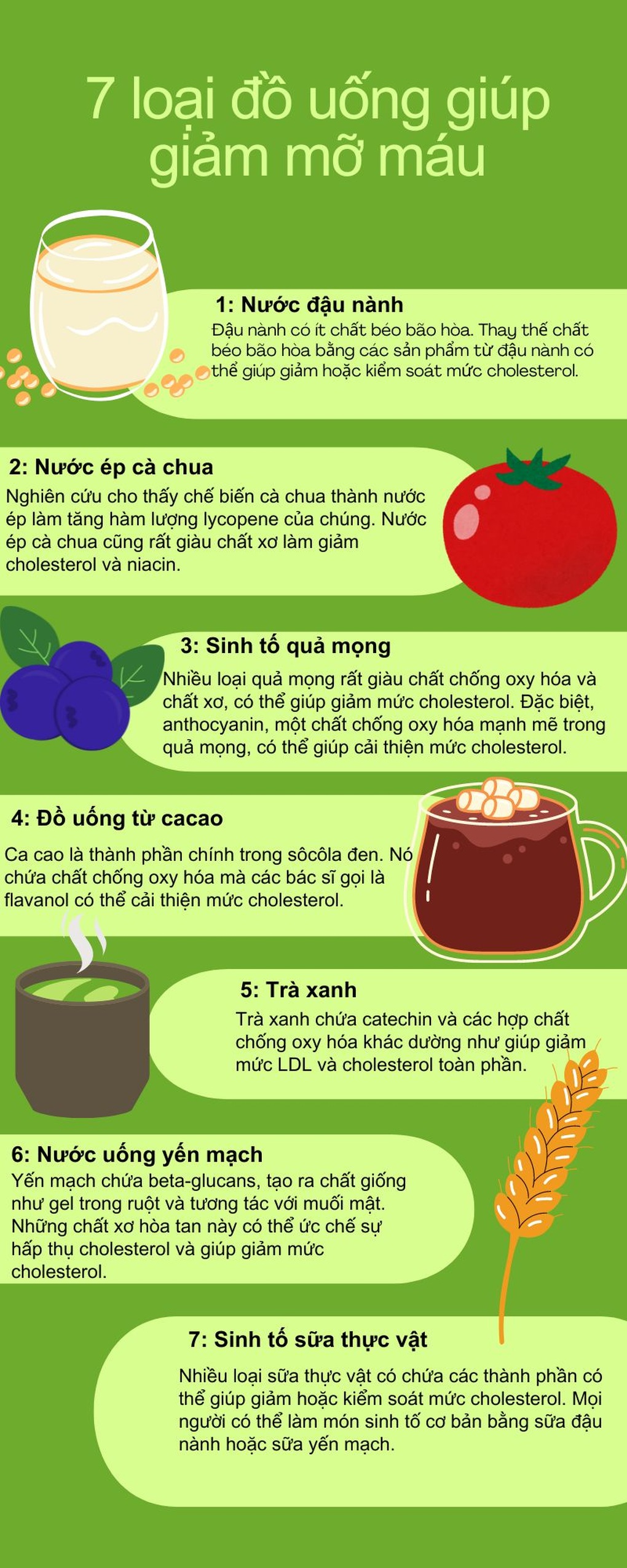 7 loại đồ uống giúp giảm mỡ máu

1: Nước đậu nành
Đậu nành có ít chất béo bão hòa. Thay thế chất béo bão hòa bằng các sản phẩm từ đậu nành có thể giúp giảm hoặc kiểm soát mức cholesterol.

2: Nước ép cà chua
Nghiên cứu cho thấy chế biến cà chua thành nước ép làm tăng hàm lượng lycopene của chúng. Nước ép cà chua cũng rất giàu chất xơ làm giảm cholesterol và niacin.

3: Sinh tố quả mọng
Nhiều loại quả mọng rất giàu chất chống oxy hóa và chất xơ, có thể giúp giảm mức cholesterol. Đặc biệt, anthocyanin, một chất chống oxy hóa mạnh mẽ trong quả mọng, có thể giúp cải thiện mức cholesterol.

4: Đồ uống từ cacao
Ca cao là thành phần chính trong sôcôla đen. Nó chứa chất chống oxy hóa mà các bác sĩ gọi là flavanol có thể cải thiện mức cholesterol.

5: Trà xanh
Trà xanh chứa catechin và các hợp chất chống oxy hóa khác dường như giúp giảm mức LDL và cholesterol toàn phần.

6: Nước uống yến mạch
Yến mạch chứa beta-glucans, tạo ra chất giống như gel trong ruột và tương tác với muối mật. Những chất xơ hòa tan này có thể ức chế sự hấp thụ cholesterol và giúp giảm mức cholesterol.

7: Sinh tố sữa thực vật
Nhiều loại sữa thực vật có chứa các thành phần có thể giúp giảm hoặc kiểm soát mức cholesterol. Mọi người có thể làm món sinh tố cơ bản bằng sữa đậu nành hoặc sữa yến mạch.